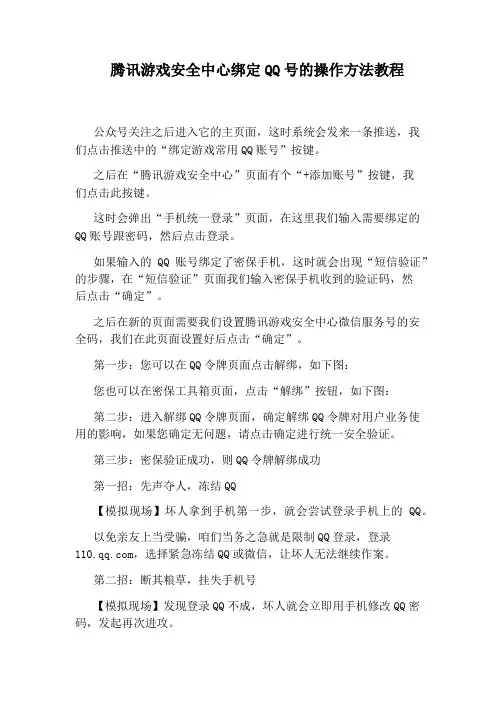 腾讯游戏安全中心绑定QQ号的操作方法教程

公众号关注之后进入它的主页面，这时系统会发来一条推送，我们点击推送中的“绑定游戏常用QQ账号”按键。

之后在“腾讯游戏安全中心”页面有个“+添加账号”按键，我们点击此按键。

这时会弹出“手机统一登录”页面，在这里我们输入需要绑定的QQ账号跟密码，然后点击登录。

如果输入的 QQ 账号绑定了密保手机，这时就会出现“短信验证”的步骤，在“短信验证”页面我们输入密保手机收到的验证码，然后点击“确定”。

之后在新的页面需要我们设置腾讯游戏安全中心微信服务号的安全码，我们在此页面设置好后点击“确定”。

第一步：您可以在QQ令牌页面点击解绑，如下图：

您也可以在密保工具箱页面，点击“解绑”按钮，如下图：

第二步：进入解绑QQ令牌页面，确定解绑QQ令牌对用户业务使用的影响，如果您确定无问题，请点击确定进行统一安全验证。

第三步：密保验证成功，则QQ令牌解绑成功

第一招：先声夺人，冻结QQ

【模拟现场】坏人拿到手机第一步，就会尝试登录手机上的 QQ。

以免亲友上当受骗，咱们当务之急就是限制QQ登录，登录110.qq.com，选择紧急冻结QQ或微信，让坏人无法继续作案。

第二招：断其粮草，挂失手机号

【模拟现场】发现登录QQ不成，坏人就会立即用手机修改QQ密码，发起再次进攻。